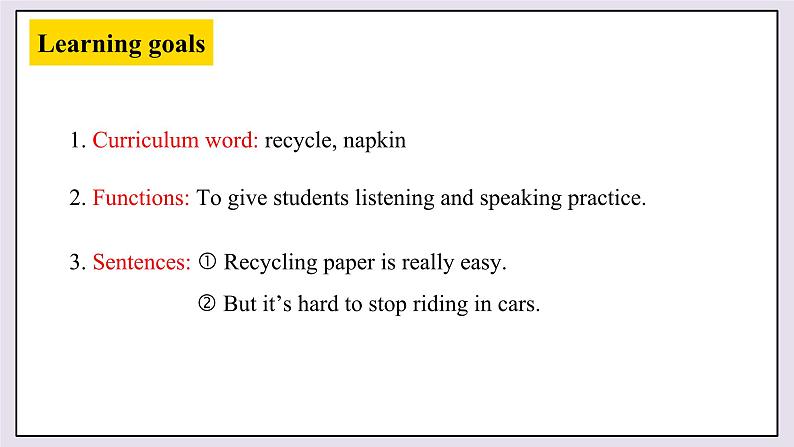 Learning goals

1. Curriculum word: recycle, napkin

2. Functions: To give students listening and speaking practice.

3. Sentences: ① Recycling paper is really easy.

② But it's hard to stop riding in cars.